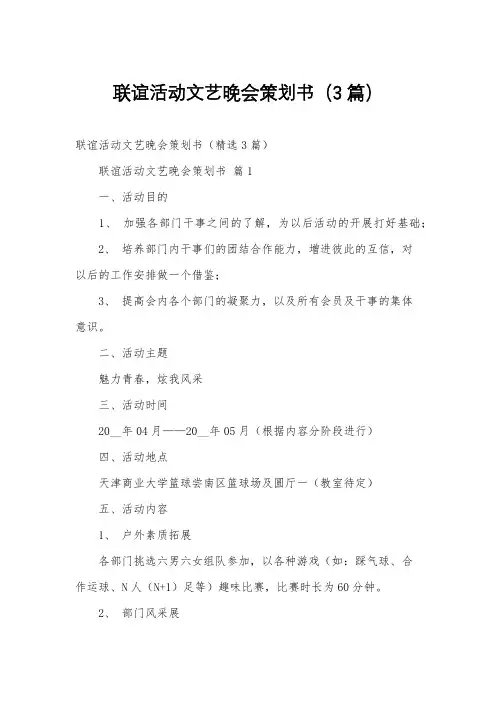 联谊活动文艺晚会策划书（3篇）

联谊活动文艺晚会策划书（精选3篇）

联谊活动文艺晚会策划书 篇1

一、活动目的

1、 加强各部门干事之间的了解，为以后活动的开展打好基础；

2、 培养部门内干事们的团结合作能力，增进彼此的互信，对以后的工作安排做一个借鉴；

3、 提高会内各个部门的凝聚力，以及所有会员及干事的集体意识。

二、活动主题

魅力青春，炫我风采

三、活动时间

20__年04月——20__年05月（根据内容分阶段进行）

四、活动地点

天津商业大学篮球尝南区篮球场及圆厅一（教室待定）

五、活动内容

1、 户外素质拓展

各部门挑选六男六女组队参加，以各种游戏（如：踩气球、合作运球、N人（N+1）足等）趣味比赛，比赛时长为60分钟。

2、 部门风采展